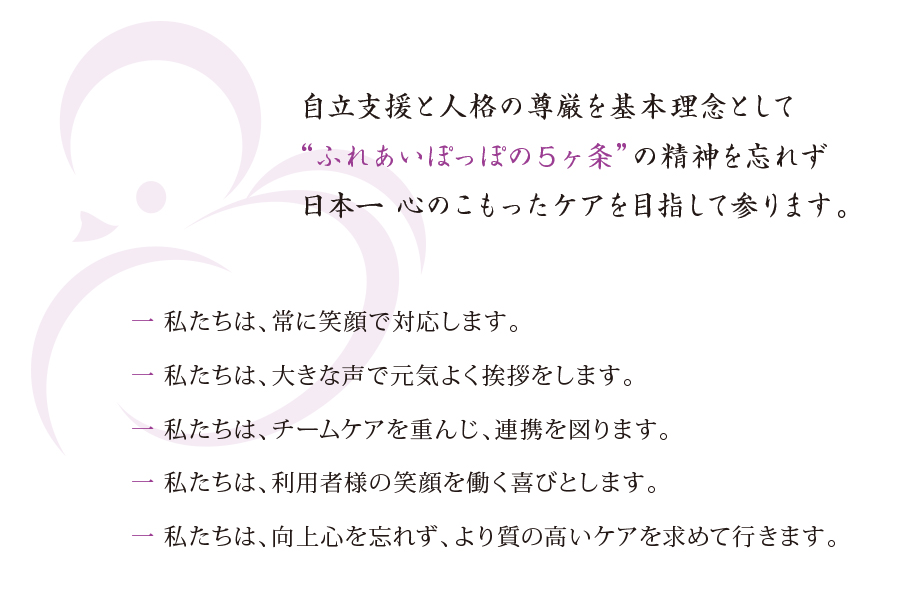 自立支援と人格の尊厳を基本理念として
“ふれあいぽっぽの5ヶ条”の精神を忘れず
日本一 心のこもったケアを目指して参ります。

一 私たちは、常に笑顔で対応します。

一 私たちは、大きな声で元気よく挨拶をします。

一 私たちは、チームケアを重んじ、連携を図ります。

一 私たちは、利用者様の笑顔を働く喜びとします。

一 私たちは、向上心を忘れず、より質の高いケアを求めて行きます。